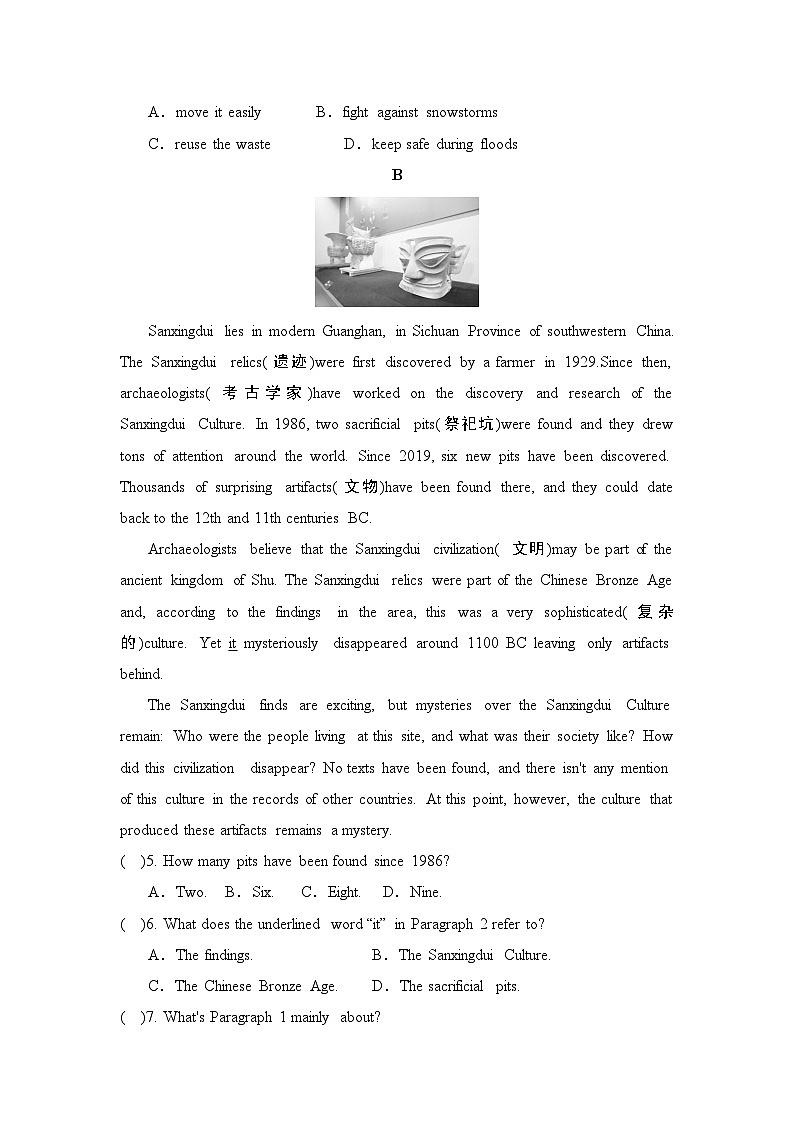 A．move it easily　　B．fight against snowstorms

C．reuse the waste　　D．keep safe during floods

B

Sanxingdui lies in modern Guanghan, in Sichuan Province of southwestern China. The Sanxingdui relics(遗迹)were first discovered by a farmer in 1929.Since then, archaeologists(考古学家)have worked on the discovery and research of the Sanxingdui Culture. In 1986, two sacrificial pits(祭祀坑)were found and they drew tons of attention around the world. Since 2019, six new pits have been discovered. Thousands of surprising artifacts(文物)have been found there, and they could date back to the 12th and 11th centuries BC.

Archaeologists believe that the Sanxingdui civilization(文明)may be part of the ancient kingdom of Shu. The Sanxingdui relics were part of the Chinese Bronze Age and, according to the findings in the area, this was a very sophisticated(复杂的)culture. Yet it mysteriously disappeared around 1100 BC leaving only artifacts behind.

The Sanxingdui finds are exciting, but mysteries over the Sanxingdui Culture remain: Who were the people living at this site, and what was their society like? How did this civilization disappear? No texts have been found, and there isn't any mention of this culture in the records of other countries. At this point, however, the culture that produced these artifacts remains a mystery.

(　)5. How many pits have been found since 1986?

A．Two.　B．Six.　C．Eight.　D．Nine.

(　)6. What does the underlined word "it" in Paragraph 2 refer to?

A．The findings.　　B．The Sanxingdui Culture.

C．The Chinese Bronze Age.　　D．The sacrificial pits.

(　)7. What's Paragraph 1 mainly about?